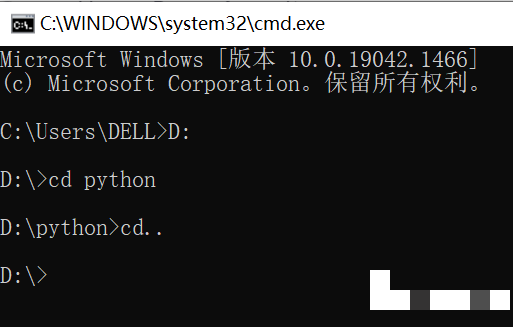 C:\WINDOWS\system32\cmd.exe

Microsoft Windows [版本 10.0.19042.1466]
(c) Microsoft Corporation。保留所有权利。

C:\Users\DELL>D:

D:\>cd python

D:\python>cd..

D:\>